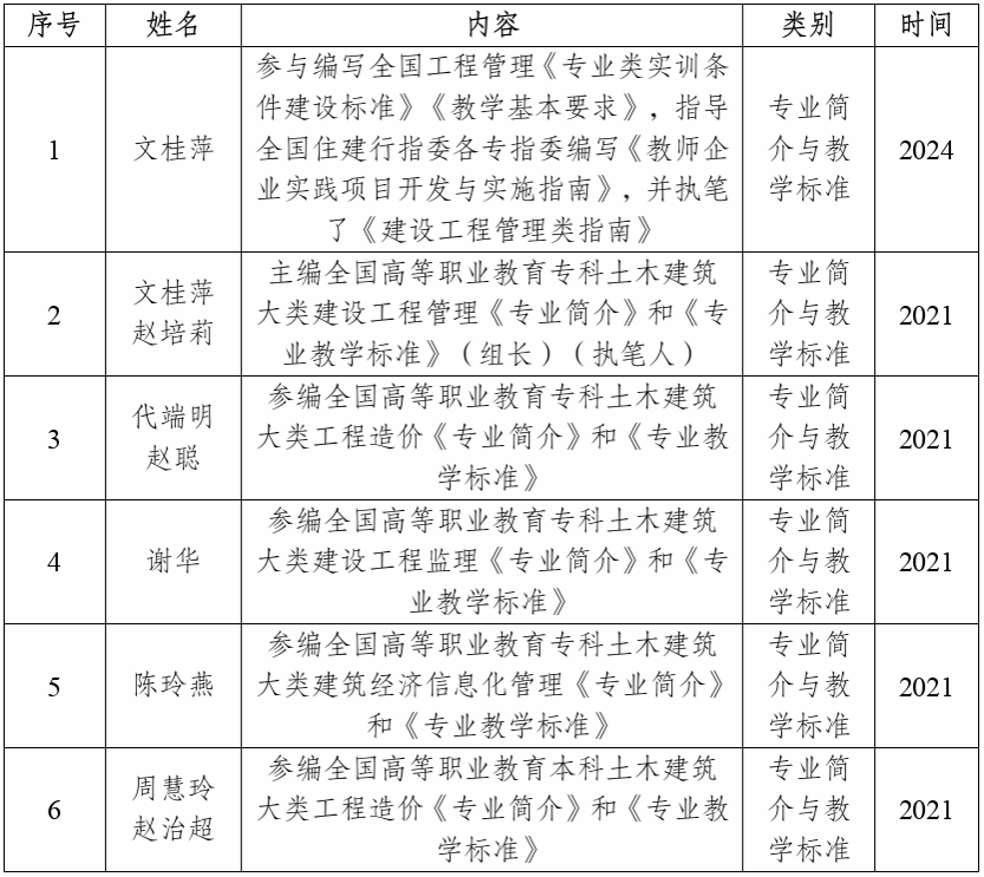 | 序号 | 姓名 | 内容 | 类别 | 时间 |
|---|---|---|---|---|
| 1 | 文桂萍 | 参与编写全国工程管理《专业类实训条件建设标准》《教学基本要求》，指导全国住建行指委各专指委编写《教师企业实践项目开发与实施指南》，并执笔了《建设工程管理类指南》 | 专业简介与教学标准 | 2024 |
| 2 | 文桂萍 赵培莉 | 主编全国高等职业教育专科土木建筑大类建设工程管理《专业简介》和《专业教学标准》（组长）（执笔人） | 专业简介与教学标准 | 2021 |
| 3 | 代端明 赵聪 | 参编全国高等职业教育专科土木建筑大类工程造价《专业简介》和《专业教学标准》 | 专业简介与教学标准 | 2021 |
| 4 | 谢华 | 参编全国高等职业教育专科土木建筑大类建设工程监理《专业简介》和《专业教学标准》 | 专业简介与教学标准 | 2021 |
| 5 | 陈玲燕 | 参编全国高等职业教育专科土木建筑大类建筑经济信息化管理《专业简介》和《专业教学标准》 | 专业简介与教学标准 | 2021 |
| 6 | 周慧玲 赵治超 | 参编全国高等职业教育本科土木建筑大类工程造价《专业简介》和《专业教学标准》 | 专业简介与教学标准 | 2021 |